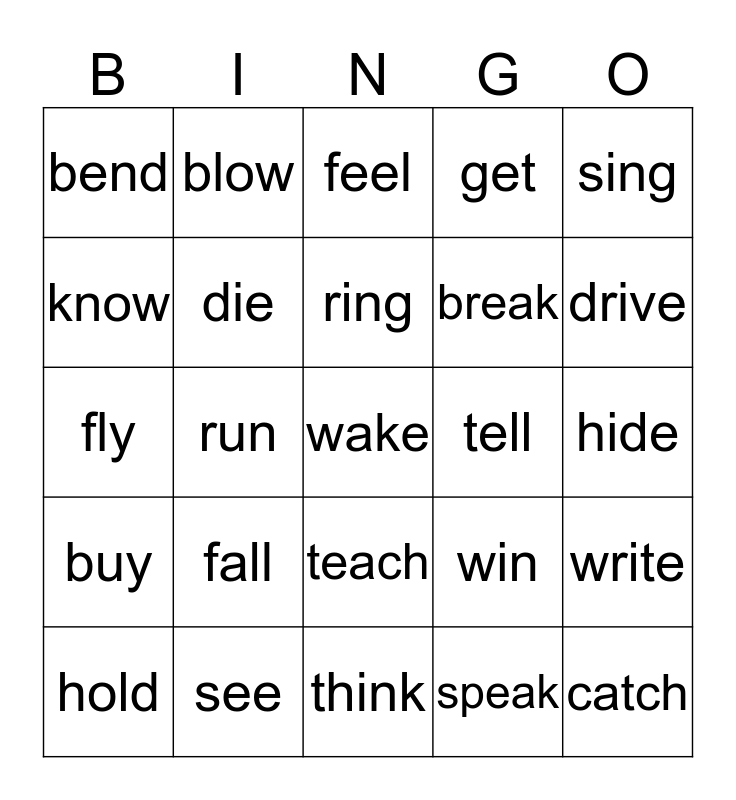 | B | I | N | G | O |
|---|---|---|---|---|
| bend | blow | feel | get | sing |
| know | die | ring | break | drive |
| fly | run | wake | tell | hide |
| buy | fall | teach | win | write |
| hold | see | think | speak | catch |